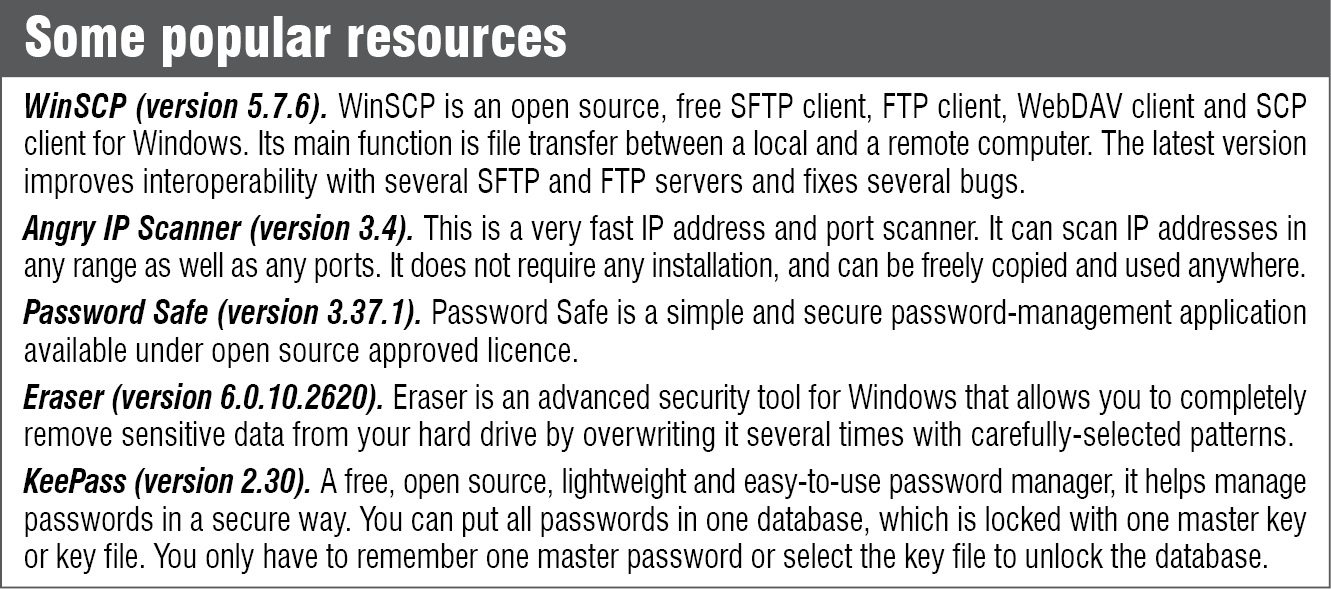 Some popular resources

WinSCP (version 5.7.6). WinSCP is an open source, free SFTP client, FTP client, WebDAV client and SCP client for Windows. Its main function is file transfer between a local and a remote computer. The latest version improves interoperability with several SFTP and FTP servers and fixes several bugs.

Angry IP Scanner (version 3.4). This is a very fast IP address and port scanner. It can scan IP addresses in any range as well as any ports. It does not require any installation, and can be freely copied and used anywhere.

Password Safe (version 3.37.1). Password Safe is a simple and secure password-management application available under open source approved licence.

Eraser (version 6.0.10.2620). Eraser is an advanced security tool for Windows that allows you to completely remove sensitive data from your hard drive by overwriting it several times with carefully-selected patterns.

KeePass (version 2.30). A free, open source, lightweight and easy-to-use password manager, it helps manage passwords in a secure way. You can put all passwords in one database, which is locked with one master key or key file. You only have to remember one master password or select the key file to unlock the database.